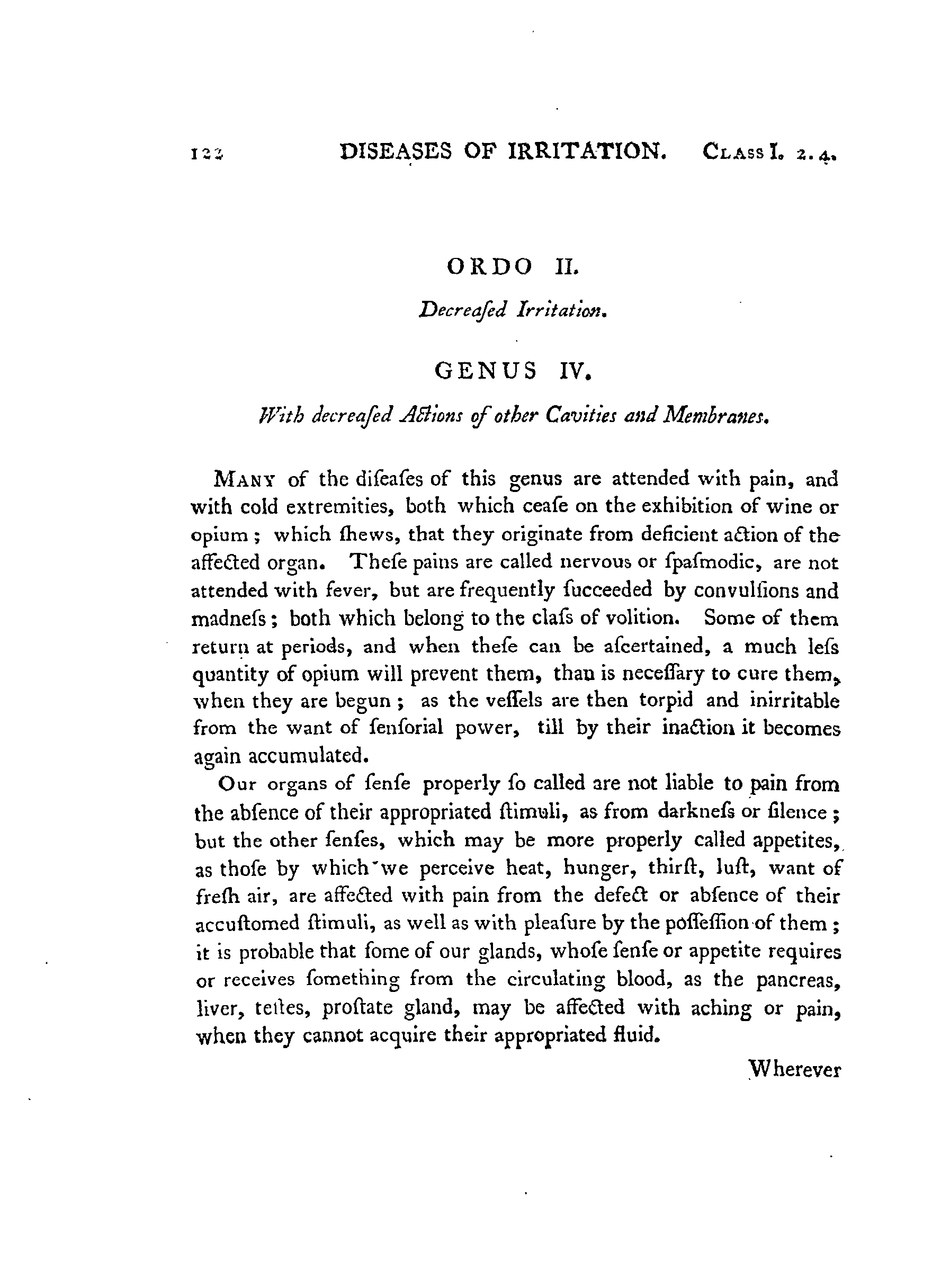 122 DISEASES OF IRRITATION. Class I. 2. 4.

ORDO II.

Decreaſed Irritation.

GENUS IV.

With decreaſed Actions of other Cavities and Membranes.

Many of the diſeaſes of this genus are attended with pain, and with cold extremities, both which ceaſe on the exhibition of wine or opium; which ſhews, that they originate from deficient action of the affected organ. Theſe pains are called nervous or ſpaſmodic, are not attended with fever, but are frequently ſucceeded by convulſions and madneſs; both which belong to the claſs of volition. Some of them return at periods, and when theſe can be aſcertained, a much leſs quantity of opium will prevent them, than is neceſſary to cure them, when they are begun; as the veſſels are then torpid and inirritable from the want of ſenſorial power, till by their inaction it becomes again accumulated.

Our organs of ſenſe properly ſo called are not liable to pain from the abſence of their appropriated ſtimuli, as from darkneſs or ſilence; but the other ſenſes, which may be more properly called appetites, as thoſe by which we perceive heat, hunger, thirſt, luſt, want of freſh air, are affected with pain from the defect or abſence of their accuſtomed ſtimuli, as well as with pleaſure by the poſſeſſion of them; it is probable that ſome of our glands, whoſe ſenſe or appetite requires or receives ſomething from the circulating blood, as the pancreas, liver, teſtes, proſtate gland, may be affected with aching or pain, when they cannot acquire their appropriated fluid.

Wherever